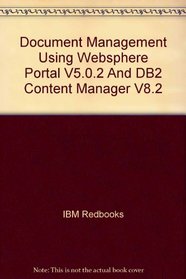 Document Management Using Websphere Portal V5.0.2 And DB2 Content Manager V8.2

IBM Redbooks

Note: This is not the actual book cover